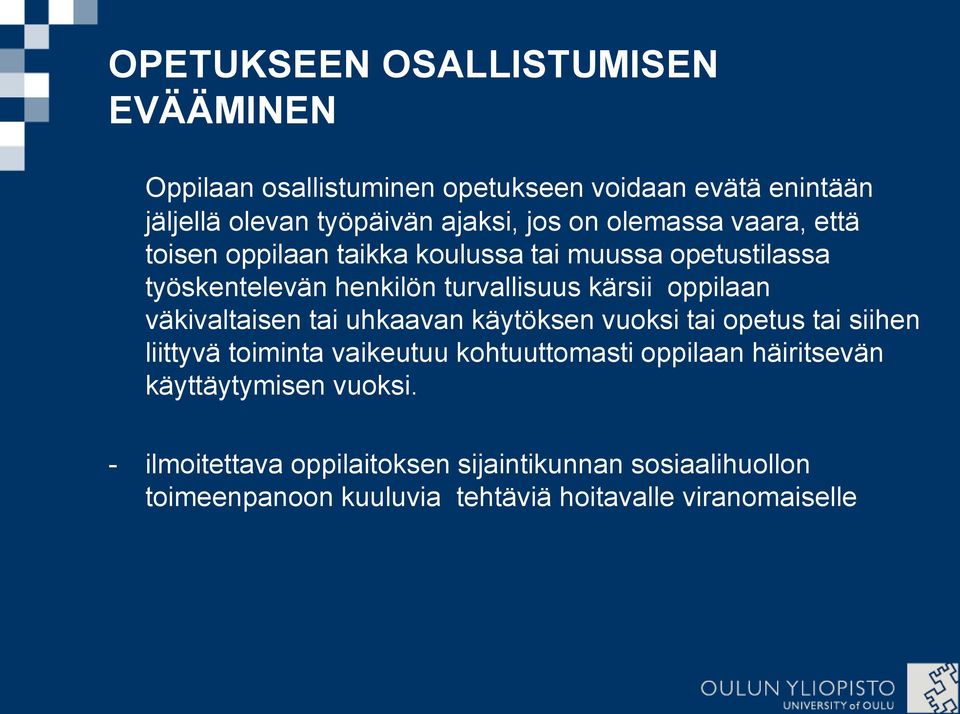 OPETUKSEEN OSALLISTUMISEN EVÄÄMINEN

Oppilaan osallistuminen opetukseen voidaan evätä enintään jäljellä olevan työpäivän ajaksi, jos on olemassa vaara, että toisen oppilaan taikka koulussa tai muussa opetustilassa työskentelevän henkilön turvallisuus kärsii oppilaan väkivaltaisen tai uhkaavan käytöksen vuoksi tai opetus tai siihen liittyvä toiminta vaikeutuu kohtuuttomasti oppilaan häiritsevän käyttäytymisen vuoksi.

- ilmoitettava oppilaitoksen sijaintikunnan sosiaalihuollon toimeenpanoon kuuluvia tehtäviä hoitavalle viranomaiselle

OULUN YLIOPISTO
UNIVERSITY of OULU